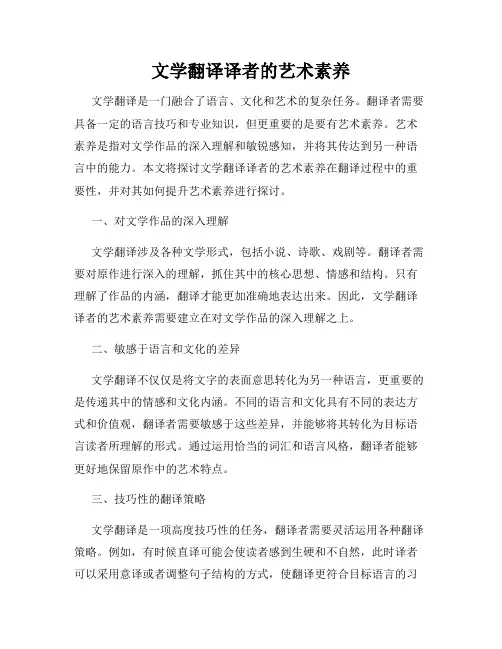 文学翻译译者的艺术素养

文学翻译是一门融合了语言、文化和艺术的复杂任务。翻译者需要具备一定的语言技巧和专业知识，但更重要的是要有艺术素养。艺术素养是指对文学作品的深入理解和敏锐感知，并将其传达到另一种语言中的能力。本文将探讨文学翻译译者的艺术素养在翻译过程中的重要性，并对其如何提升艺术素养进行探讨。

一、对文学作品的深入理解

文学翻译涉及各种文学形式，包括小说、诗歌、戏剧等。翻译者需要对原作进行深入的理解，抓住其中的核心思想、情感和结构。只有理解了作品的内涵，翻译才能更加准确地表达出来。因此，文学翻译译者的艺术素养需要建立在对文学作品的深入理解之上。

二、敏感于语言和文化的差异

文学翻译不仅仅是将文字的表面意思转化为另一种语言，更重要的是传递其中的情感和文化内涵。不同的语言和文化具有不同的表达方式和价值观，翻译者需要敏感于这些差异，并能够将其转化为目标语言读者所理解的形式。通过运用恰当的词汇和语言风格，翻译者能够更好地保留原作中的艺术特点。

三、技巧性的翻译策略

文学翻译是一项高度技巧性的任务，翻译者需要灵活运用各种翻译策略。例如，有时候直译可能会使读者感到生硬和不自然，此时译者可以采用意译或者调整句子结构的方式，使翻译更符合目标语言的习